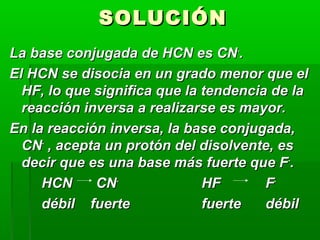 SOLUCIÓN

La base conjugada de HCN es $CN^-$.

El HCN se disocia en un grado menor que el HF, lo que significa que la tendencia de la reacción inversa a realizarse es mayor.

En la reacción inversa, la base conjugada, $CN^-$ , acepta un protón del disolvente, es decir que es una base más fuerte que $F^-$.

$HCN \rightarrow CN^-$ $HF \rightarrow F^-$

débil fuerte fuerte débil